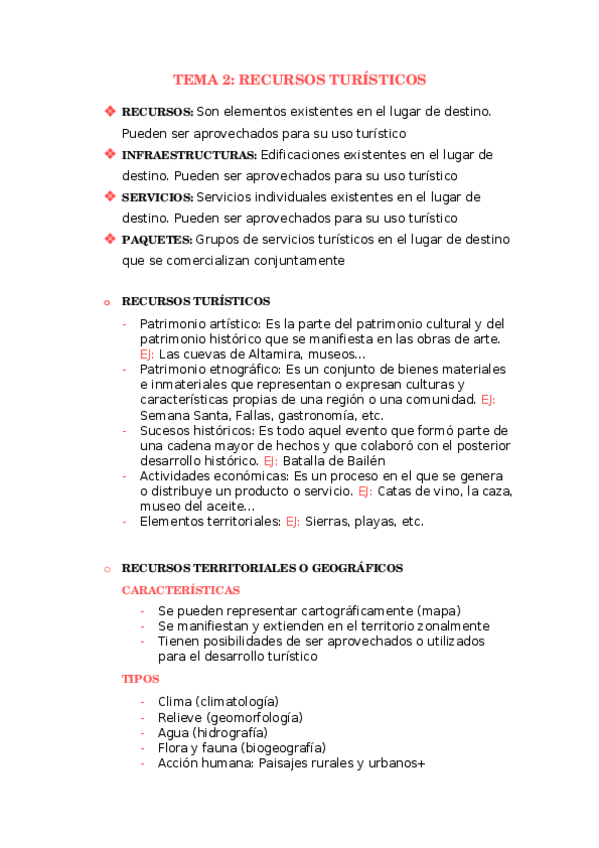 TEMA 2: RECURSOS TURÍSTICOS

❖ RECURSOS: Son elementos existentes en el lugar de destino. Pueden ser aprovechados para su uso turístico
❖ INFRAESTRUCTURAS: Edificaciones existentes en el lugar de destino. Pueden ser aprovechados para su uso turístico
❖ SERVICIOS: Servicios individuales existentes en el lugar de destino. Pueden ser aprovechados para su uso turístico
❖ PAQUETES: Grupos de servicios turísticos en el lugar de destino que se comercializan conjuntamente

o RECURSOS TURÍSTICOS

- Patrimonio artístico: Es la parte del patrimonio cultural y del patrimonio histórico que se manifiesta en las obras de arte. EJ: Las cuevas de Altamira, museos…
- Patrimonio etnográfico: Es un conjunto de bienes materiales e inmateriales que representan o expresan culturas y características propias de una región o una comunidad. EJ: Semana Santa, Fallas, gastronomía, etc.
- Sucesos históricos: Es todo aquel evento que formó parte de una cadena mayor de hechos y que colaboró con el posterior desarrollo histórico. EJ: Batalla de Bailén
- Actividades económicas: Es un proceso en el que se genera o distribuye un producto o servicio. EJ: Catas de vino, la caza, museo del aceite…
- Elementos territoriales: EJ: Sierras, playas, etc.

o RECURSOS TERRITORIALES O GEOGRÁFICOS

CARACTERÍSTICAS

- Se pueden representar cartográficamente (mapa)
- Se manifiestan y extienden en el territorio zonalmente
- Tienen posibilidades de ser aprovechados o utilizados para el desarrollo turístico

TIPOS

- Clima (climatología)
- Relieve (geomorfología)
- Agua (hidrografía)
- Flora y fauna (biogeografía)
- Acción humana: Paisajes rurales y urbanos+